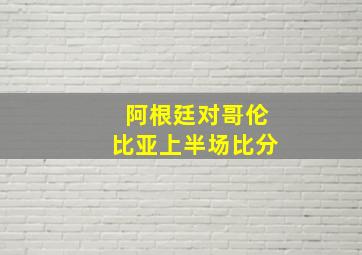 阿根廷对哥伦比亚上半场比分